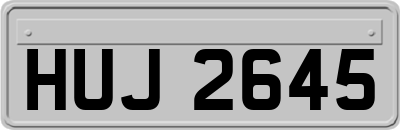 HUJ 2645